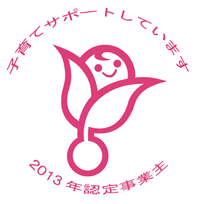 子育てサポートしています

2013 年認定事業主